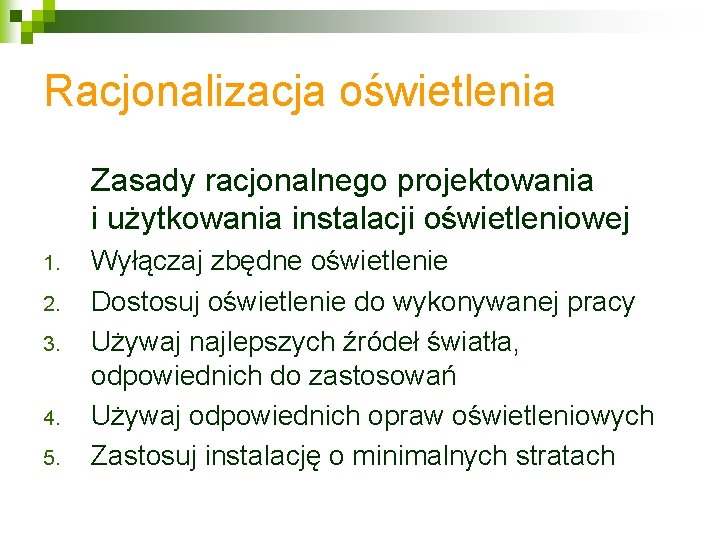 Racjonalizacja oświetlenia

Zasady racjonalnego projektowania i użytkowania instalacji oświetleniowej

1. Wyłączaj zbędne oświetlenie
2. Dostosuj oświetlenie do wykonywanej pracy
3. Używaj najlepszych źródeł światła, odpowiednich do zastosowań
4. Używaj odpowiednich opraw oświetleniowych
5. Zastosuj instalację o minimalnych stratach